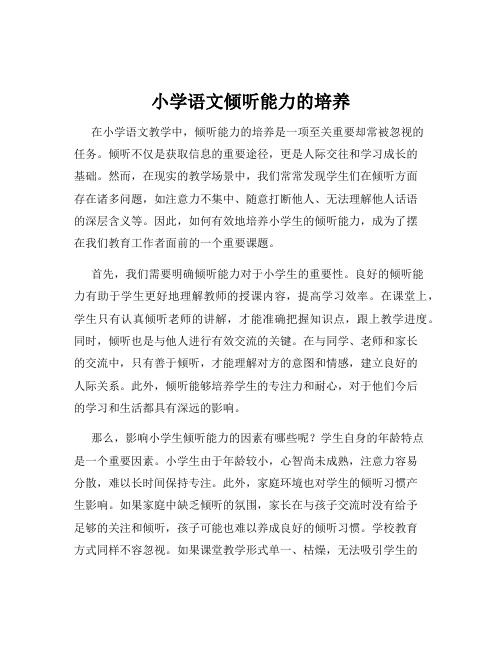 小学语文倾听能力的培养

在小学语文教学中，倾听能力的培养是一项至关重要却常被忽视的任务。倾听不仅是获取信息的重要途径，更是人际交往和学习成长的基础。然而，在现实的教学场景中，我们常常发现学生们在倾听方面存在诸多问题，如注意力不集中、随意打断他人、无法理解他人话语的深层含义等。因此，如何有效地培养小学生的倾听能力，成为了摆在我们教育工作者面前的一个重要课题。

首先，我们需要明确倾听能力对于小学生的重要性。良好的倾听能力有助于学生更好地理解教师的授课内容，提高学习效率。在课堂上，学生只有认真倾听老师的讲解，才能准确把握知识点，跟上教学进度。同时，倾听也是与他人进行有效交流的关键。在与同学、老师和家长的交流中，只有善于倾听，才能理解对方的意图和情感，建立良好的人际关系。此外，倾听能够培养学生的专注力和耐心，对于他们今后的学习和生活都具有深远的影响。

那么，影响小学生倾听能力的因素有哪些呢？学生自身的年龄特点是一个重要因素。小学生由于年龄较小，心智尚未成熟，注意力容易分散，难以长时间保持专注。此外，家庭环境也对学生的倾听习惯产生影响。如果家庭中缺乏倾听的氛围，家长在与孩子交流时没有给予足够的关注和倾听，孩子可能也难以养成良好的倾听习惯。学校教育方式同样不容忽视。如果课堂教学形式单一、枯燥，无法吸引学生的